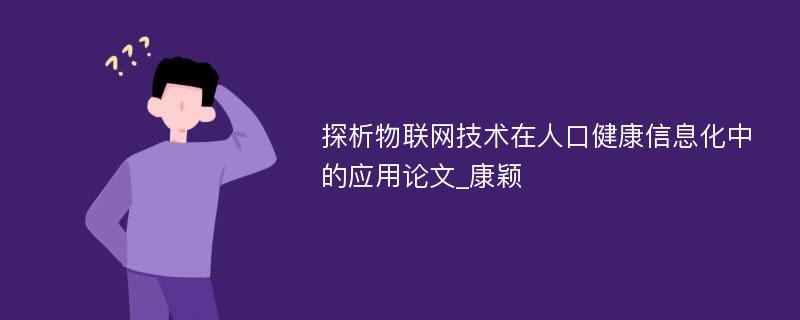 ???

探析物联网技术在人口健康信息化中的应用论文_康颖